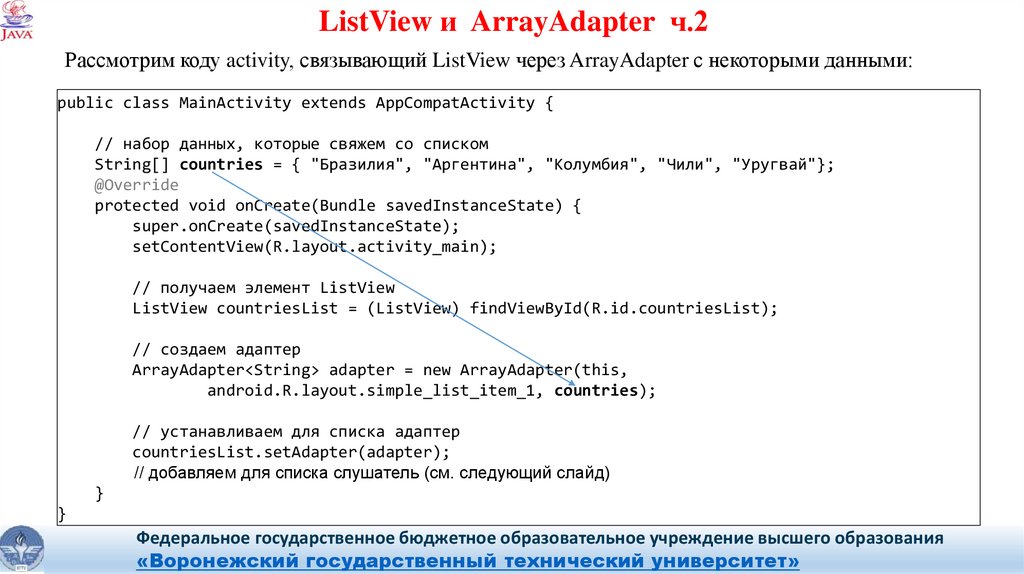 JAVA

ListView и ArrayAdapter ч.2

Рассмотрим коду activity, связывающий ListView через ArrayAdapter с некоторыми данными:

public class MainActivity extends AppCompatActivity {

    // набор данных, которые свяжем со списком
    String[] countries = { "Бразилия", "Аргентина", "Колумбия", "Чили", "Уругвай"};
    @Override
    protected void onCreate(Bundle savedInstanceState) {
        super.onCreate(savedInstanceState);
        setContentView(R.layout.activity_main);

        // получаем элемент ListView
        ListView countriesList = (ListView) findViewById(R.id.countriesList);

        // создаем адаптер
        ArrayAdapter<String> adapter = new ArrayAdapter(this,
                android.R.layout.simple_list_item_1, countries);

        // устанавливаем для списка адаптер
        countriesList.setAdapter(adapter);
        // добавляем для списка слушатель (см. следующий слайд)
    }
}

Федеральное государственное бюджетное образовательное учреждение высшего образования
«Воронежский государственный технический университет»